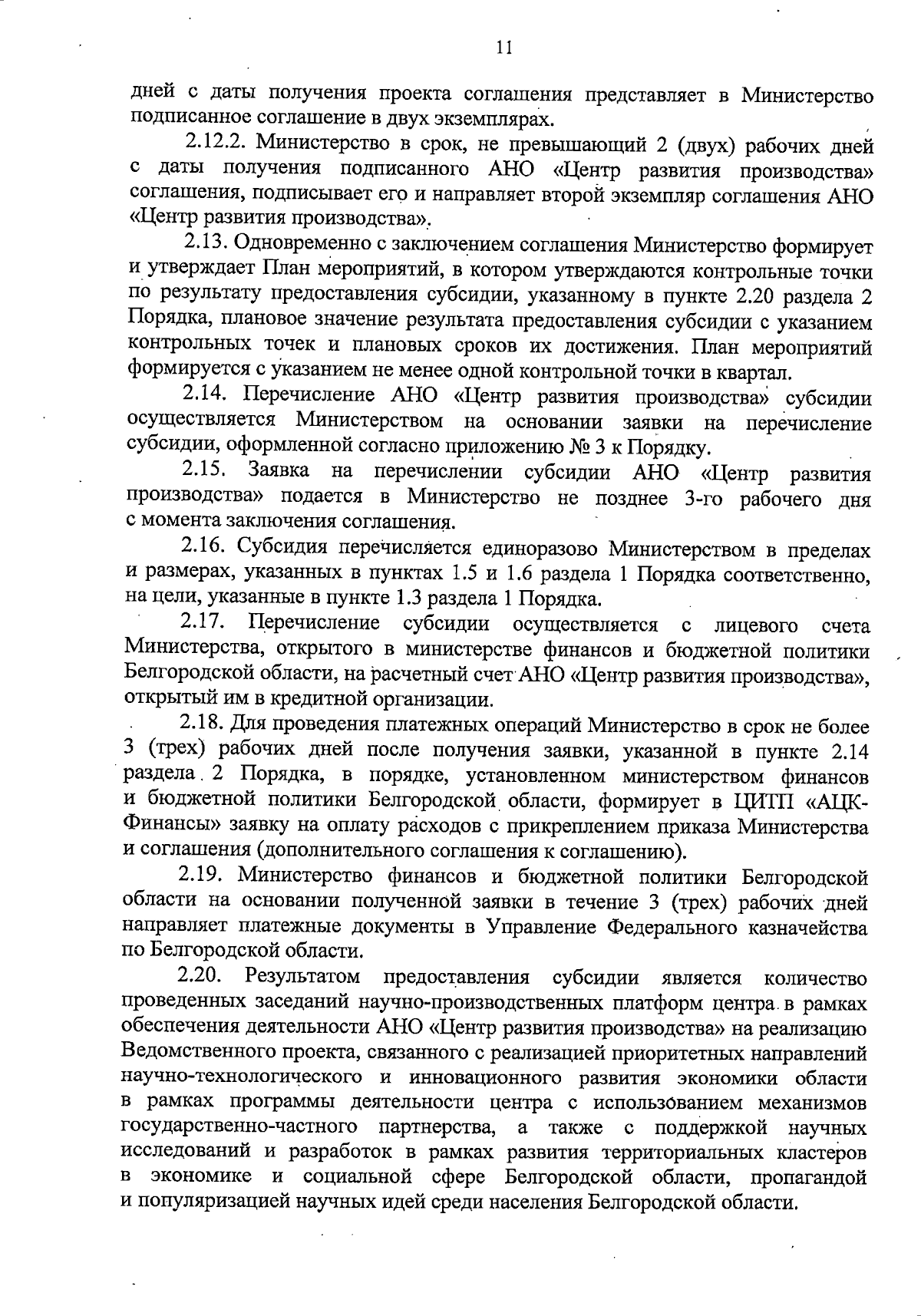 11

дней с даты получения проекта соглашения представляет в Министерство подписанное соглашение в двух экземплярах.

2.12.2. Министерство в срок, не превышающий 2 (двух) рабочих дней с даты получения подписанного АНО «Центр развития производства» соглашения, подписывает его и направляет второй экземпляр соглашения АНО «Центр развития производства».

2.13. Одновременно с заключением соглашения Министерство формирует и утверждает План мероприятий, в котором утверждаются контрольные точки по результату предоставления субсидии, указанному в пункте 2.20 раздела 2 Порядка, плановое значение результата предоставления субсидии с указанием контрольных точек и плановых сроков их достижения. План мероприятий формируется с указанием не менее одной контрольной точки в квартал.

2.14. Перечисление АНО «Центр развития производства» субсидии осуществляется Министерством на основании заявки на перечисление субсидии, оформленной согласно приложению № 3 к Порядку.

2.15. Заявка на перечислении субсидии АНО «Центр развития производства» подается в Министерство не позднее 3-го рабочего дня с момента заключения соглашения.

2.16. Субсидия перечисляется единоразово Министерством в пределах и размерах, указанных в пунктах 1.5 и 1.6 раздела 1 Порядка соответственно, на цели, указанные в пункте 1.3 раздела 1 Порядка.

2.17. Перечисление субсидии осуществляется с лицевого счета Министерства, открытого в министерстве финансов и бюджетной политики Белгородской области, на расчетный счет АНО «Центр развития производства», открытый им в кредитной организации.

2.18. Для проведения платежных операций Министерство в срок не более 3 (трех) рабочих дней после получения заявки, указанной в пункте 2.14 раздела 2 Порядка, в порядке, установленном министерством финансов и бюджетной политики Белгородской области, формирует в ЦИТП «АЦК-Финансы» заявку на оплату расходов с прикреплением приказа Министерства и соглашения (дополнительного соглашения к соглашению).

2.19. Министерство финансов и бюджетной политики Белгородской области на основании полученной заявки в течение 3 (трех) рабочих дней направляет платежные документы в Управление Федерального казначейства по Белгородской области.

2.20. Результатом предоставления субсидии является количество проведенных заседаний научно-производственных платформ центра в рамках обеспечения деятельности АНО «Центр развития производства» на реализацию Ведомственного проекта, связанного с реализацией приоритетных направлений научно-технологического и инновационного развития экономики области в рамках программы деятельности центра с использованием механизмов государственно-частного партнерства, а также с поддержкой научных исследований и разработок в рамках развития территориальных кластеров в экономике и социальной сфере Белгородской области, пропагандой и популяризацией научных идей среди населения Белгородской области.